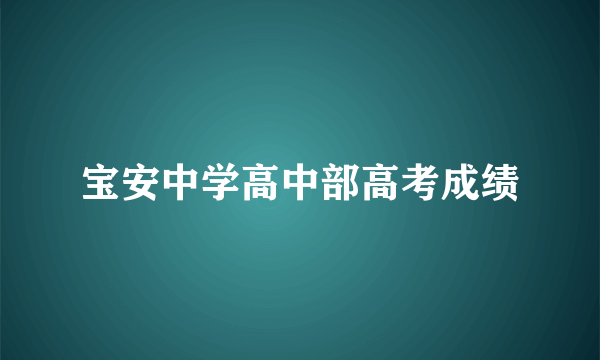 宝安中学高中部高考成绩